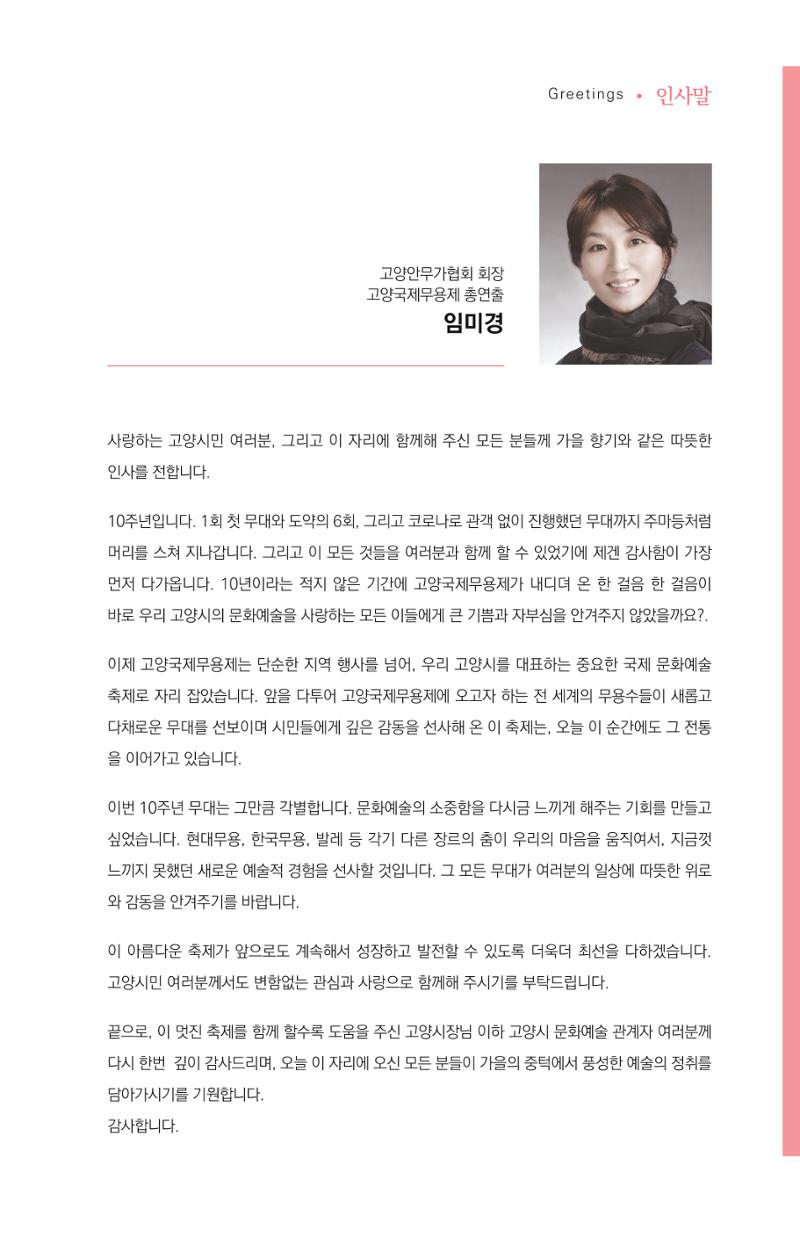 Greetings • 인사말

고양안무가협회 회장
고양국제무용제 총연출
임미경

사랑하는 고양시민 여러분, 그리고 이 자리에 함께해 주신 모든 분들께 가을 향기와 같은 따뜻한 인사를 전합니다.

10주년입니다. 1회 첫 무대와 도약의 6회, 그리고 코로나로 관객 없이 진행했던 무대까지 주마등처럼 머리를 스쳐 지나갑니다. 그리고 이 모든 것들을 여러분과 함께 할 수 있었기에 제겐 감사함이 가장 먼저 다가옵니다. 10년이라는 적지 않은 기간에 고양국제무용제가 내디뎌 온 한 걸음 한 걸음이 바로 우리 고양시의 문화예술을 사랑하는 모든 이들에게 큰 기쁨과 자부심을 안겨주지 않았을까요?.

이제 고양국제무용제는 단순한 지역 행사를 넘어, 우리 고양시를 대표하는 중요한 국제 문화예술 축제로 자리 잡았습니다. 앞을 다투어 고양국제무용제에 오고자 하는 전 세계의 무용수들이 새롭고 다채로운 무대를 선보이며 시민들에게 깊은 감동을 선사해 온 이 축제는, 오늘 이 순간에도 그 전통을 이어가고 있습니다.

이번 10주년 무대는 그만큼 각별합니다. 문화예술의 소중함을 다시금 느끼게 해주는 기회를 만들고 싶었습니다. 현대무용, 한국무용, 발레 등 각기 다른 장르의 춤이 우리의 마음을 움직여서, 지금껏 느끼지 못했던 새로운 예술적 경험을 선사할 것입니다. 그 모든 무대가 여러분의 일상에 따뜻한 위로와 감동을 안겨주기를 바랍니다.

이 아름다운 축제가 앞으로도 계속해서 성장하고 발전할 수 있도록 더욱더 최선을 다하겠습니다. 고양시민 여러분께서도 변함없는 관심과 사랑으로 함께해 주시기를 부탁드립니다.

끝으로, 이 멋진 축제를 함께 할수록 도움을 주신 고양시장님 이하 고양시 문화예술 관계자 여러분께 다시 한번 깊이 감사드리며, 오늘 이 자리에 오신 모든 분들이 가을의 중턱에서 풍성한 예술의 정취를 담아가시기를 기원합니다.
감사합니다.